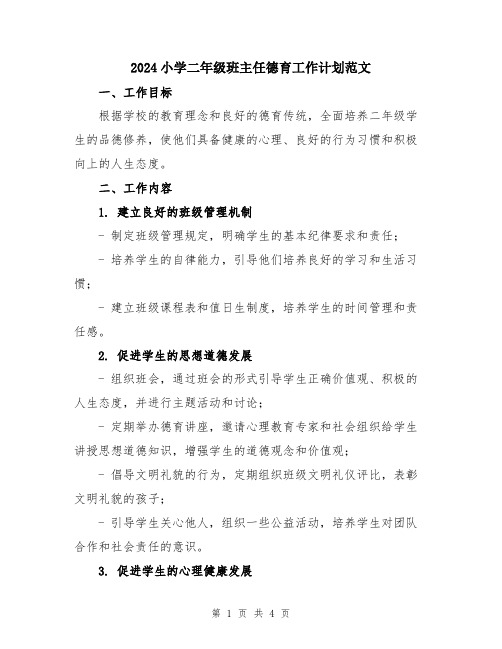 2024小学二年级班主任德育工作计划范文

一、工作目标

根据学校的教育理念和良好的德育传统，全面培养二年级学生的品德修养，使他们具备健康的心理、良好的行为习惯和积极向上的人生态度。

二、工作内容

1. 建立良好的班级管理机制

- 制定班级管理规定，明确学生的基本纪律要求和责任；

- 培养学生的自律能力，引导他们培养良好的学习和生活习惯；

- 建立班级课程表和值日生制度，培养学生的时间管理和责任感。

2. 促进学生的思想道德发展

- 组织班会，通过班会的形式引导学生正确价值观、积极的人生态度，并进行主题活动和讨论；

- 定期举办德育讲座，邀请心理教育专家和社会组织给学生讲授思想道德知识，增强学生的道德观念和价值观；

- 倡导文明礼貌的行为，定期组织班级文明礼仪评比，表彰文明礼貌的孩子；

- 引导学生关心他人，组织一些公益活动，培养学生对团队合作和社会责任的意识。

3. 促进学生的心理健康发展

第 1 页 共 4 页